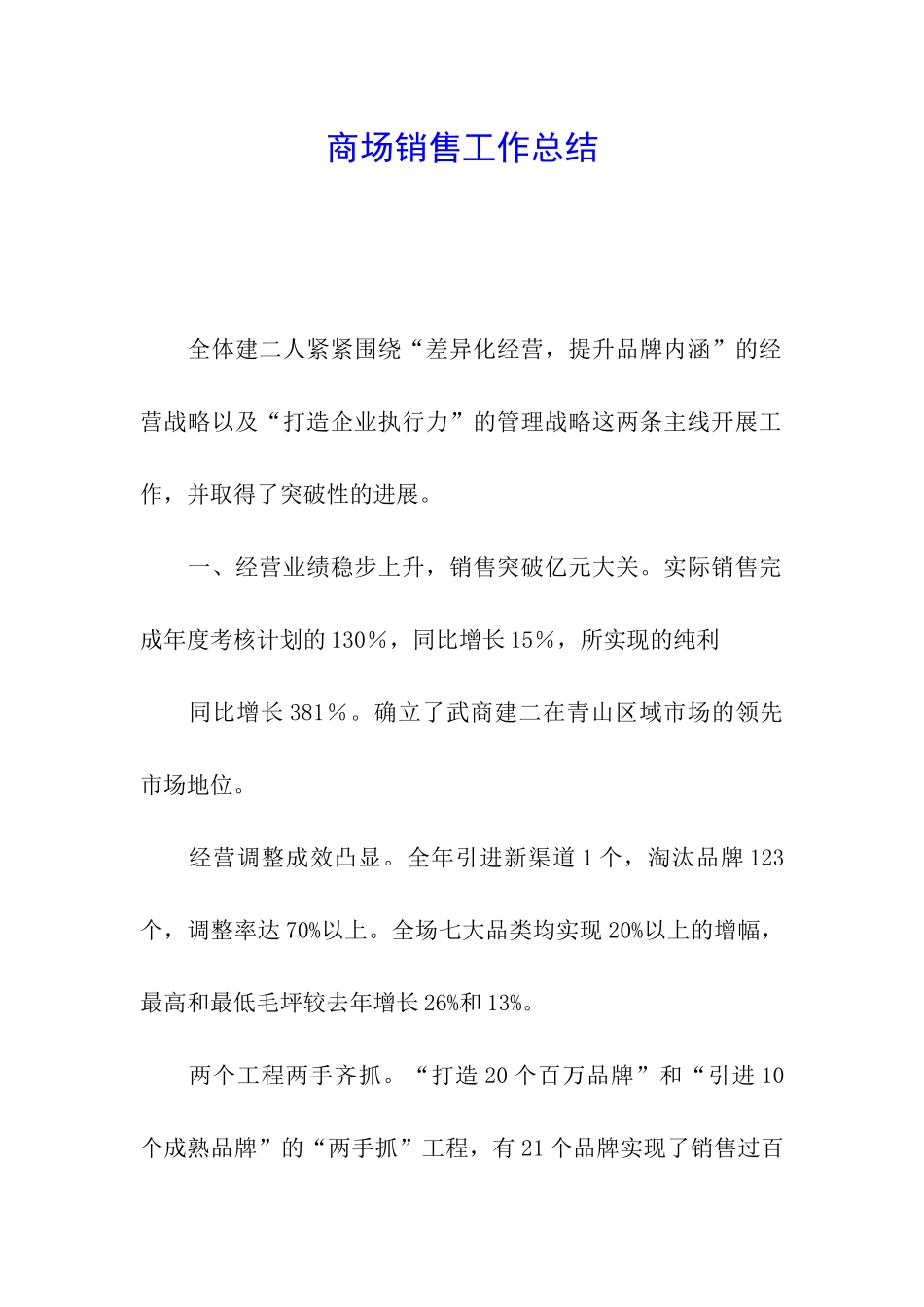 商场销售工作总结

全体建二人紧紧围绕“差异化经营，提升品牌内涵”的经营战略以及“打造企业执行力”的管理战略这两条主线开展工作，并取得了突破性的进展。

一、经营业绩稳步上升，销售突破亿元大关。实际销售完成年度考核计划的130％，同比增长15％，所实现的纯利

同比增长381％。确立了武商建二在青山区域市场的领先市场地位。

经营调整成效凸显。全年引进新渠道1个，淘汰品牌123个，调整率达70%以上。全场七大品类均实现20%以上的增幅，最高和最低毛坪较去年增长26%和13%。

两个工程两手齐抓。“打造20个百万品牌”和“引进10个成熟品牌”的“两手抓”工程，有21个品牌实现了销售过百